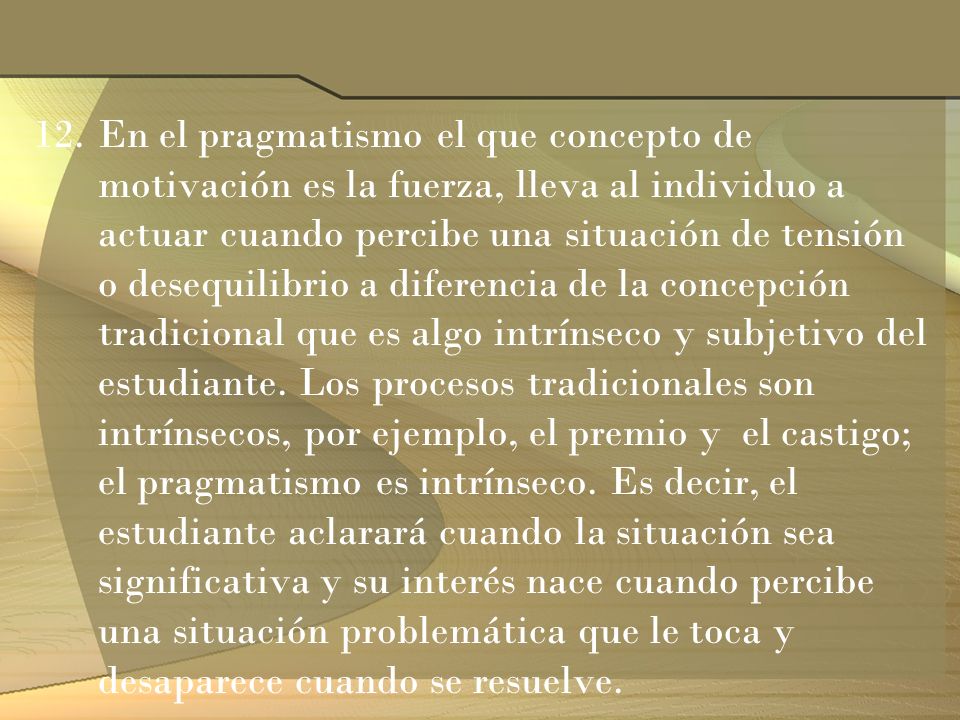 12. En el pragmatismo el que concepto de motivación es la fuerza, lleva al individuo a actuar cuando percibe una situación de tensión o desequilibrio a diferencia de la concepción tradicional que es algo intrínseco y subjetivo del estudiante. Los procesos tradicionales son intrínsecos, por ejemplo, el premio y el castigo; el pragmatismo es intrínseco. Es decir, el estudiante aclarará cuando la situación sea significativa y su interés nace cuando percibe una situación problemática que le toca y desaparece cuando se resuelve.